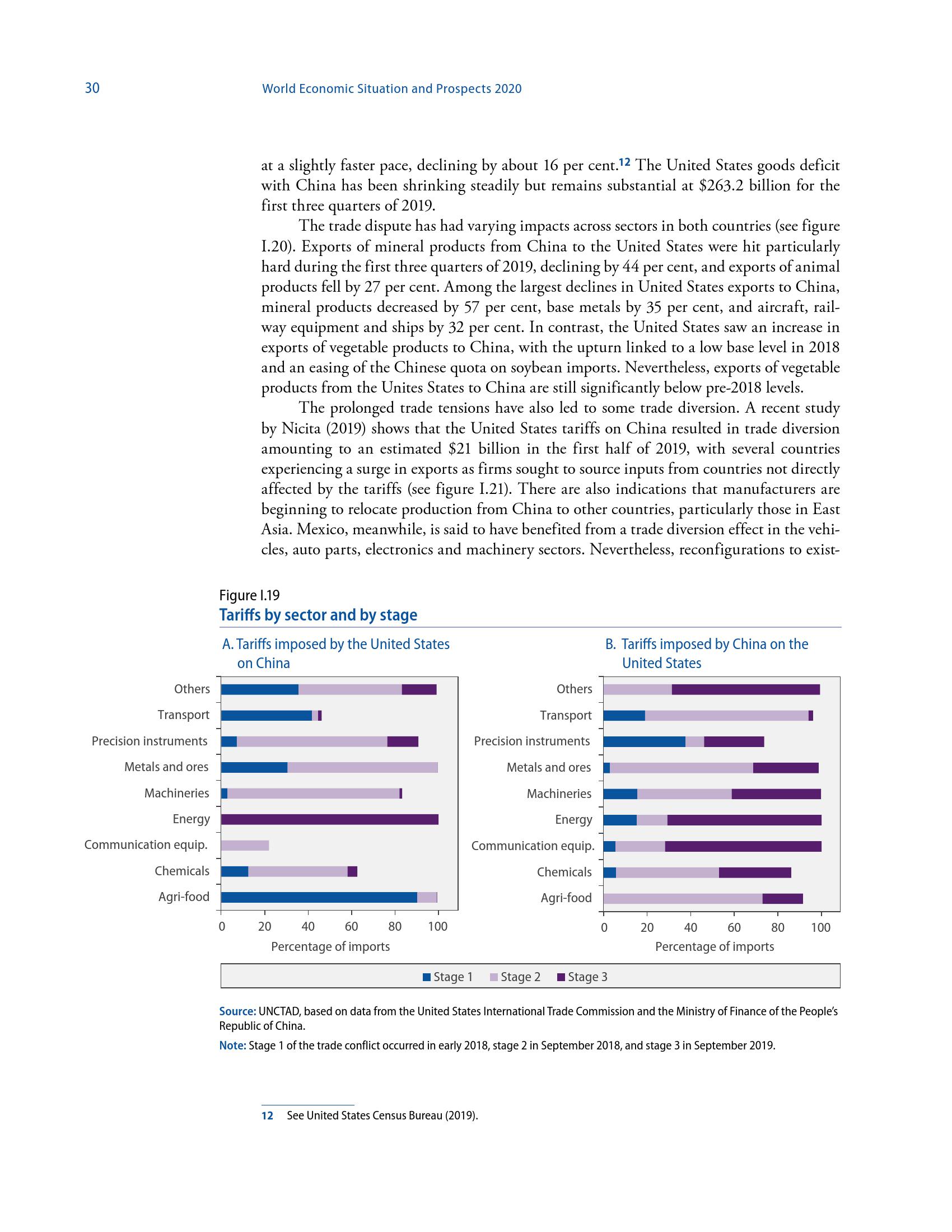 30 World Economic Situation and Prospects 2020

at a slightly faster pace, declining by about 16 per cent.$^{12}$ The United States goods deficit with China has been shrinking steadily but remains substantial at \$263.2 billion for the first three quarters of 2019.

The trade dispute has had varying impacts across sectors in both countries (see figure I.20). Exports of mineral products from China to the United States were hit particularly hard during the first three quarters of 2019, declining by 44 per cent, and exports of animal products fell by 27 per cent. Among the largest declines in United States exports to China, mineral products decreased by 57 per cent, base metals by 35 per cent, and aircraft, railway equipment and ships by 32 per cent. In contrast, the United States saw an increase in exports of vegetable products to China, with the upturn linked to a low base level in 2018 and an easing of the Chinese quota on soybean imports. Nevertheless, exports of vegetable products from the Unites States to China are still significantly below pre-2018 levels.

The prolonged trade tensions have also led to some trade diversion. A recent study by Nicita (2019) shows that the United States tariffs on China resulted in trade diversion amounting to an estimated \$21 billion in the first half of 2019, with several countries experiencing a surge in exports as firms sought to source inputs from countries not directly affected by the tariffs (see figure I.21). There are also indications that manufacturers are beginning to relocate production from China to other countries, particularly those in East Asia. Mexico, meanwhile, is said to have benefited from a trade diversion effect in the vehicles, auto parts, electronics and machinery sectors. Nevertheless, reconfigurations to exist-

Figure I.19
Tariffs by sector and by stage

A. Tariffs imposed by the United States on China

Others
Transport
Precision instruments
Metals and ores
Machineries
Energy
Communication equip.
Chemicals
Agri-food

0 20 40 60 80 100
Percentage of imports

B. Tariffs imposed by China on the United States

Others
Transport
Precision instruments
Metals and ores
Machineries
Energy
Communication equip.
Chemicals
Agri-food

0 20 40 60 80 100
Percentage of imports

Stage 1 Stage 2 Stage 3

Source: UNCTAD, based on data from the United States International Trade Commission and the Ministry of Finance of the People's Republic of China.

Note: Stage 1 of the trade conflict occurred in early 2018, stage 2 in September 2018, and stage 3 in September 2019.

12 See United States Census Bureau (2019).